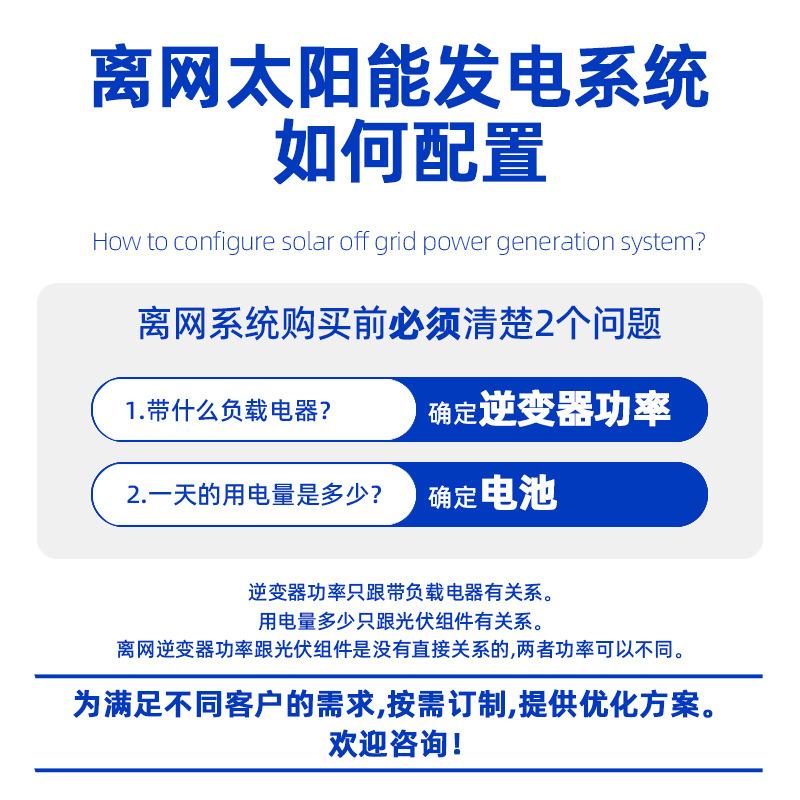 离网太阳能发电系统
如何配置

How to configure solar off grid power generation system?

离网系统购买前必须清楚2个问题

1.带什么负载电器?
确定逆变器功率

2.一天的用电量是多少?
确定电池

逆变器功率只跟带负载电器有关系。
用电量多少只跟光伏组件有关系。
离网逆变器功率跟光伏组件是没有直接关系的,两者功率可以不同。

为满足不同客户的需求,按需订制,提供优化方案。
欢迎咨询!